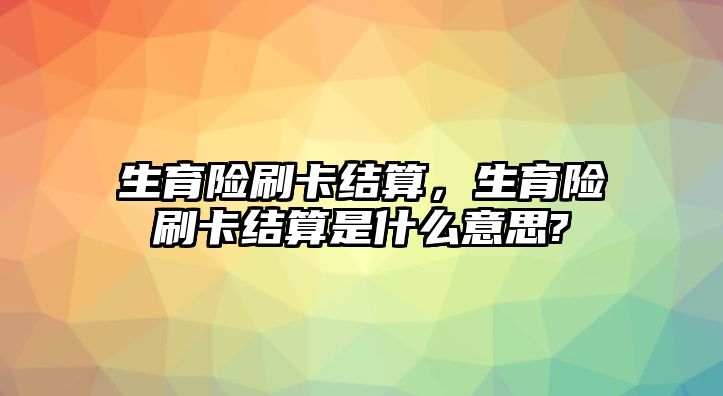 生育险刷卡结算，生育险刷卡结算是什么意思?